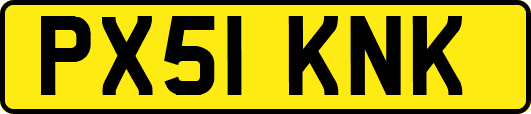 PX51 KNK